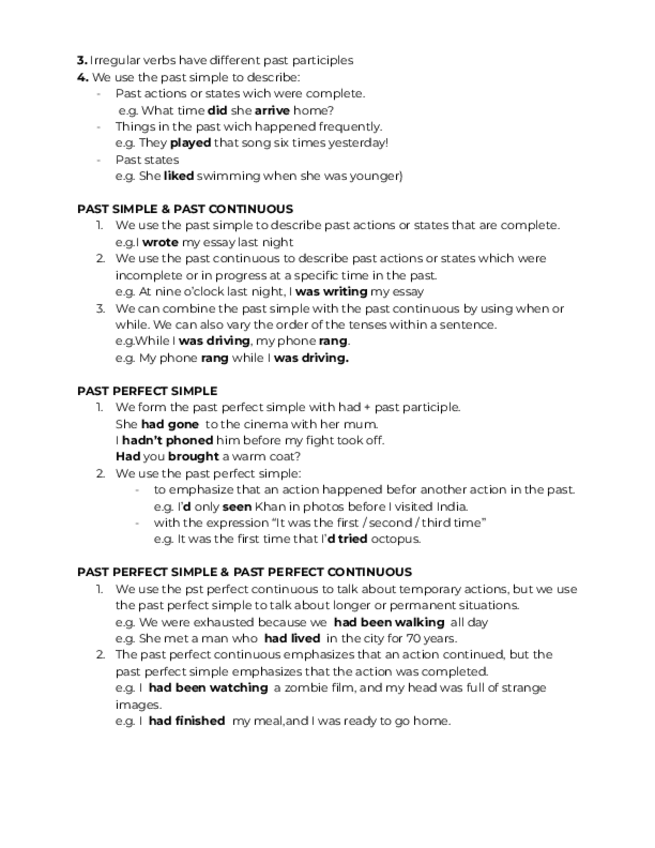 3. Irregular verbs have different past participles
4. We use the past simple to describe:
- Past actions or states wich were complete.
e.g. What time did she arrive home?
- Things in the past wich happened frequently.
e.g. They played that song six times yesterday!
- Past states
e.g. She liked swimming when she was younger)

PAST SIMPLE & PAST CONTINUOUS
1. We use the past simple to describe past actions or states that are complete.
e.g.I wrote my essay last night
2. We use the past continuous to describe past actions or states which were incomplete or in progress at a specific time in the past.
e.g. At nine o'clock last night, I was writing my essay
3. We can combine the past simple with the past continuous by using when or while. We can also vary the order of the tenses within a sentence.
e.g.While I was driving, my phone rang.
e.g. My phone rang while I was driving.

PAST PERFECT SIMPLE
1. We form the past perfect simple with had + past participle.
She had gone to the cinema with her mum.
I hadn't phoned him before my fight took off.
Had you brought a warm coat?
2. We use the past perfect simple:
- to emphasize that an action happened befor another action in the past.
e.g. I'd only seen Khan in photos before I visited India.
- with the expression "It was the first / second / third time"
e.g. It was the first time that I'd tried octopus.

PAST PERFECT SIMPLE & PAST PERFECT CONTINUOUS
1. We use the pst perfect continuous to talk about temporary actions, but we use the past perfect simple to talk about longer or permanent situations.
e.g. We were exhausted because we had been walking all day
e.g. She met a man who had lived in the city for 70 years.
2. The past perfect continuous emphasizes that an action continued, but the past perfect simple emphasizes that the action was completed.
e.g. I had been watching a zombie film, and my head was full of strange images.
e.g. I had finished my meal,and I was ready to go home.